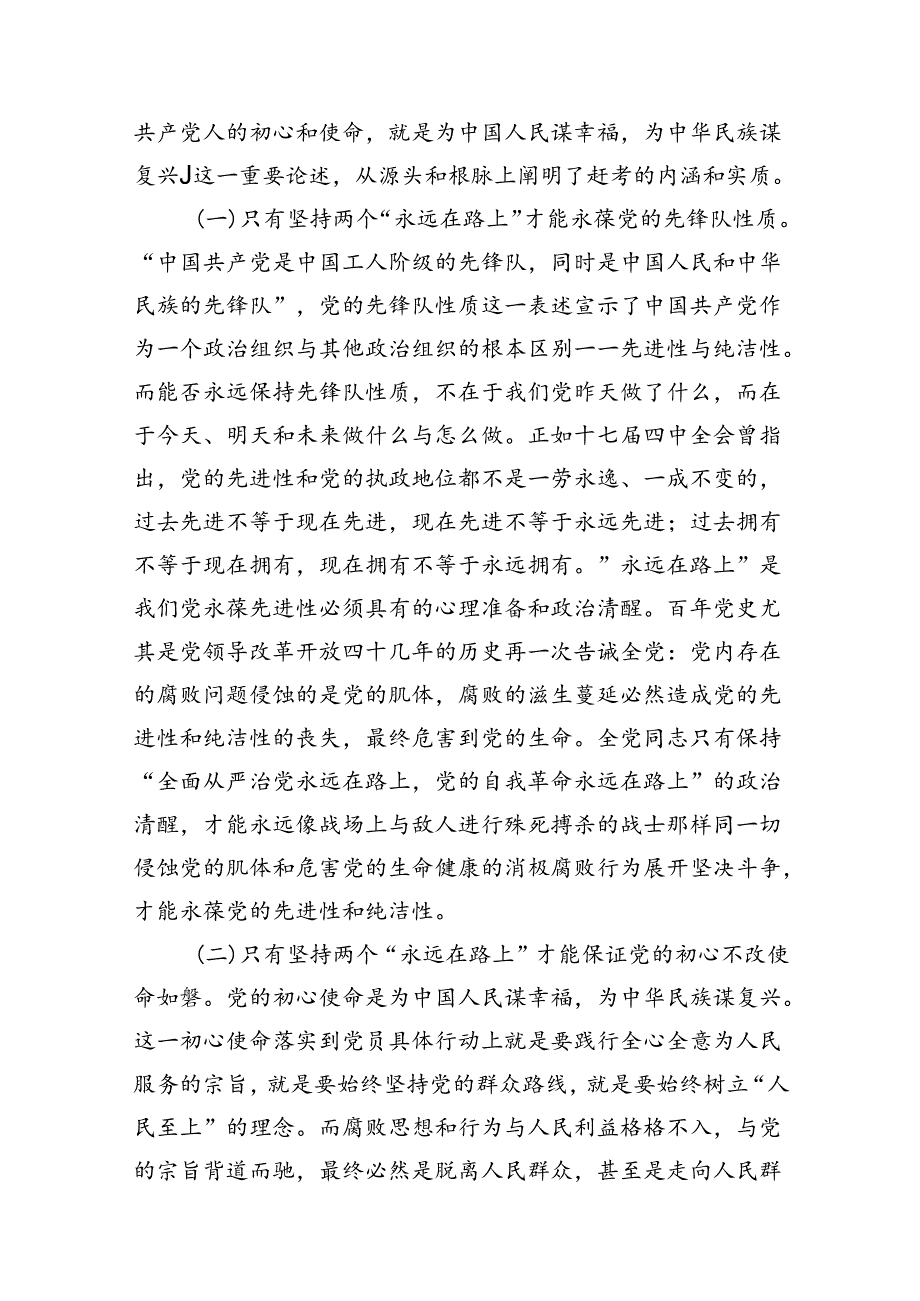 共产党人的初心和使命，就是为中国人民谋幸福，为中华民族谋复兴J这一重要论述，从源头和根脉上阐明了赶考的内涵和实质。

(一)只有坚持两个“永远在路上”才能永葆党的先锋队性质。“中国共产党是中国工人阶级的先锋队，同时是中国人民和中华民族的先锋队”，党的先锋队性质这一表述宣示了中国共产党作为一个政治组织与其他政治组织的根本区别一一先进性与纯洁性。而能否永远保持先锋队性质，不在于我们党昨天做了什么，而在于今天、明天和未来做什么与怎么做。正如十七届四中全会曾指出，党的先进性和党的执政地位都不是一劳永逸、一成不变的，过去先进不等于现在先进，现在先进不等于永远先进；过去拥有不等于现在拥有，现在拥有不等于永远拥有。”永远在路上”是我们党永葆先进性必须具有的心理准备和政治清醒。百年党史尤其是党领导改革开放四十几年的历史再一次告诫全党：党内存在的腐败问题侵蚀的是党的肌体，腐败的滋生蔓延必然造成党的先进性和纯洁性的丧失，最终危害到党的生命。全党同志只有保持“全面从严治党永远在路上，党的自我革命永远在路上”的政治清醒，才能永远像战场上与敌人进行殊死搏杀的战士那样同一切侵蚀党的肌体和危害党的生命健康的消极腐败行为展开坚决斗争，才能永葆党的先进性和纯洁性。

(二)只有坚持两个“永远在路上”才能保证党的初心不改使命如磐。党的初心使命是为中国人民谋幸福，为中华民族谋复兴。这一初心使命落实到党员具体行动上就是要践行全心全意为人民服务的宗旨，就是要始终坚持党的群众路线，就是要始终树立“人民至上”的理念。而腐败思想和行为与人民利益格格不入，与党的宗旨背道而驰，最终必然是脱离人民群众，甚至是走向人民群